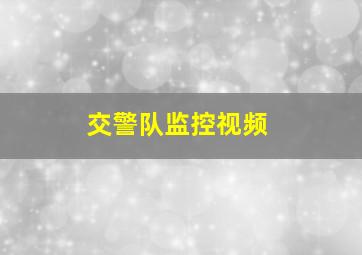 交警队监控视频